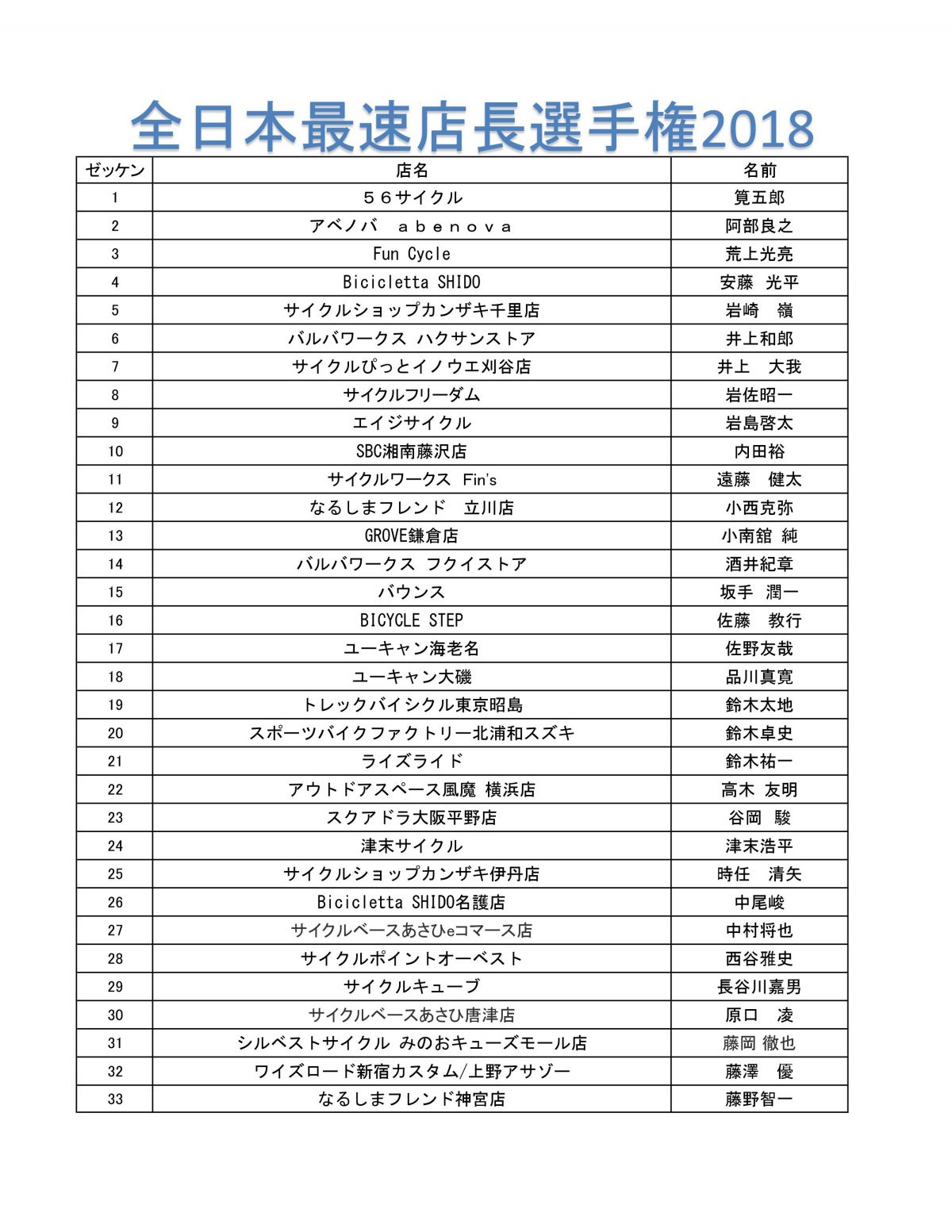 全日本最速店長選手権2018

| ゼッケン | 店名 | 名前 |
|---|---|---|
| 1 | ５６サイクル | 筧五郎 |
| 2 | アベノバ　ａｂｅｎｏｖａ | 阿部良之 |
| 3 | Fun Cycle | 荒上光亮 |
| 4 | Bicicletta SHIDO | 安藤　光平 |
| 5 | サイクルショップカンザキ千里店 | 岩崎　嶺 |
| 6 | バルバワークス ハクサンストア | 井上和郎 |
| 7 | サイクルぴっとイノウエ刈谷店 | 井上　大我 |
| 8 | サイクルフリーダム | 岩佐昭一 |
| 9 | エイジサイクル | 岩島啓太 |
| 10 | SBC湘南藤沢店 | 内田裕 |
| 11 | サイクルワークス　Fin's | 遠藤　健太 |
| 12 | なるしまフレンド　立川店 | 小西克弥 |
| 13 | GROVE鎌倉店 | 小南舘 純 |
| 14 | バルバワークス フクイストア | 酒井紀章 |
| 15 | バウンス | 坂手　潤一 |
| 16 | BICYCLE STEP | 佐藤　教行 |
| 17 | ユーキャン海老名 | 佐野友哉 |
| 18 | ユーキャン大磯 | 品川真寛 |
| 19 | トレックバイシクル東京昭島 | 鈴木太地 |
| 20 | スポーツバイクファクトリー北浦和スズキ | 鈴木卓史 |
| 21 | ライズライド | 鈴木祐一 |
| 22 | アウトドアスペース風魔 横浜店 | 高木 友明 |
| 23 | スクアドラ大阪平野店 | 谷岡　駿 |
| 24 | 津末サイクル | 津末浩平 |
| 25 | サイクルショップカンザキ伊丹店 | 時任　清矢 |
| 26 | Bicicletta SHIDO名護店 | 中尾峻 |
| 27 | サイクルベースあさひeコマース店 | 中村将也 |
| 28 | サイクルポイントオーベスト | 西谷雅史 |
| 29 | サイクルキューブ | 長谷川嘉男 |
| 30 | サイクルベースあさひ唐津店 | 原口　凌 |
| 31 | シルベストサイクル みのおキューズモール店 | 藤岡 徹也 |
| 32 | ワイズロード新宿カスタム/上野アサゾー | 藤澤　優 |
| 33 | なるしまフレンド神宮店 | 藤野智一 |